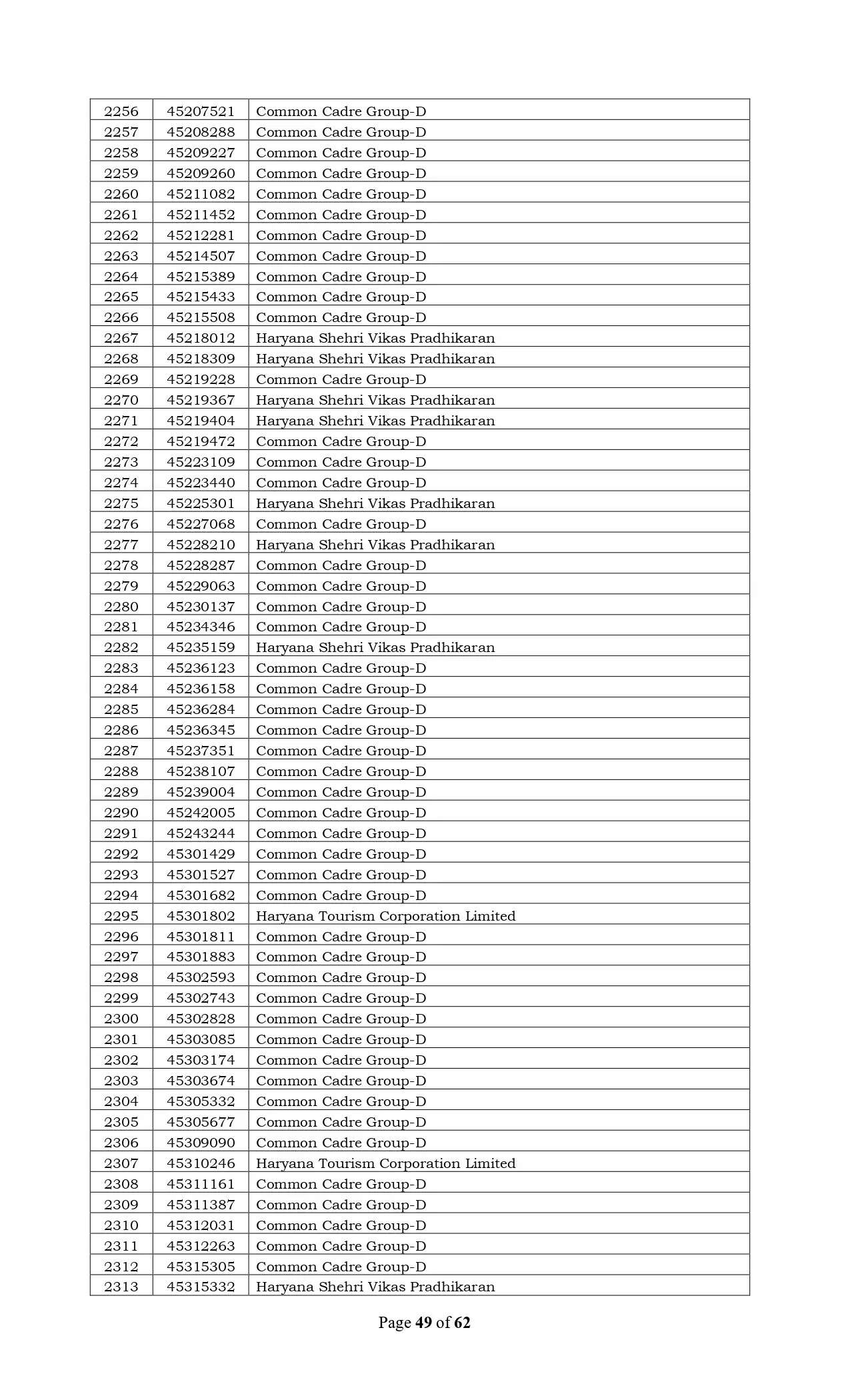 | 2256 | 45207521 | Common Cadre Group-D |
|---|---|---|
| 2257 | 45208288 | Common Cadre Group-D |
| 2258 | 45209227 | Common Cadre Group-D |
| 2259 | 45209260 | Common Cadre Group-D |
| 2260 | 45211082 | Common Cadre Group-D |
| 2261 | 45211452 | Common Cadre Group-D |
| 2262 | 45212281 | Common Cadre Group-D |
| 2263 | 45214507 | Common Cadre Group-D |
| 2264 | 45215389 | Common Cadre Group-D |
| 2265 | 45215433 | Common Cadre Group-D |
| 2266 | 45215508 | Common Cadre Group-D |
| 2267 | 45218012 | Haryana Shehri Vikas Pradhikaran |
| 2268 | 45218309 | Haryana Shehri Vikas Pradhikaran |
| 2269 | 45219228 | Common Cadre Group-D |
| 2270 | 45219367 | Haryana Shehri Vikas Pradhikaran |
| 2271 | 45219404 | Haryana Shehri Vikas Pradhikaran |
| 2272 | 45219472 | Common Cadre Group-D |
| 2273 | 45223109 | Common Cadre Group-D |
| 2274 | 45223440 | Common Cadre Group-D |
| 2275 | 45225301 | Haryana Shehri Vikas Pradhikaran |
| 2276 | 45227068 | Common Cadre Group-D |
| 2277 | 45228210 | Haryana Shehri Vikas Pradhikaran |
| 2278 | 45228287 | Common Cadre Group-D |
| 2279 | 45229063 | Common Cadre Group-D |
| 2280 | 45230137 | Common Cadre Group-D |
| 2281 | 45234346 | Common Cadre Group-D |
| 2282 | 45235159 | Haryana Shehri Vikas Pradhikaran |
| 2283 | 45236123 | Common Cadre Group-D |
| 2284 | 45236158 | Common Cadre Group-D |
| 2285 | 45236284 | Common Cadre Group-D |
| 2286 | 45236345 | Common Cadre Group-D |
| 2287 | 45237351 | Common Cadre Group-D |
| 2288 | 45238107 | Common Cadre Group-D |
| 2289 | 45239004 | Common Cadre Group-D |
| 2290 | 45242005 | Common Cadre Group-D |
| 2291 | 45243244 | Common Cadre Group-D |
| 2292 | 45301429 | Common Cadre Group-D |
| 2293 | 45301527 | Common Cadre Group-D |
| 2294 | 45301682 | Common Cadre Group-D |
| 2295 | 45301802 | Haryana Tourism Corporation Limited |
| 2296 | 45301811 | Common Cadre Group-D |
| 2297 | 45301883 | Common Cadre Group-D |
| 2298 | 45302593 | Common Cadre Group-D |
| 2299 | 45302743 | Common Cadre Group-D |
| 2300 | 45302828 | Common Cadre Group-D |
| 2301 | 45303085 | Common Cadre Group-D |
| 2302 | 45303174 | Common Cadre Group-D |
| 2303 | 45303674 | Common Cadre Group-D |
| 2304 | 45305332 | Common Cadre Group-D |
| 2305 | 45305677 | Common Cadre Group-D |
| 2306 | 45309090 | Common Cadre Group-D |
| 2307 | 45310246 | Haryana Tourism Corporation Limited |
| 2308 | 45311161 | Common Cadre Group-D |
| 2309 | 45311387 | Common Cadre Group-D |
| 2310 | 45312031 | Common Cadre Group-D |
| 2311 | 45312263 | Common Cadre Group-D |
| 2312 | 45315305 | Common Cadre Group-D |
| 2313 | 45315332 | Haryana Shehri Vikas Pradhikaran |

Page 49 of 62